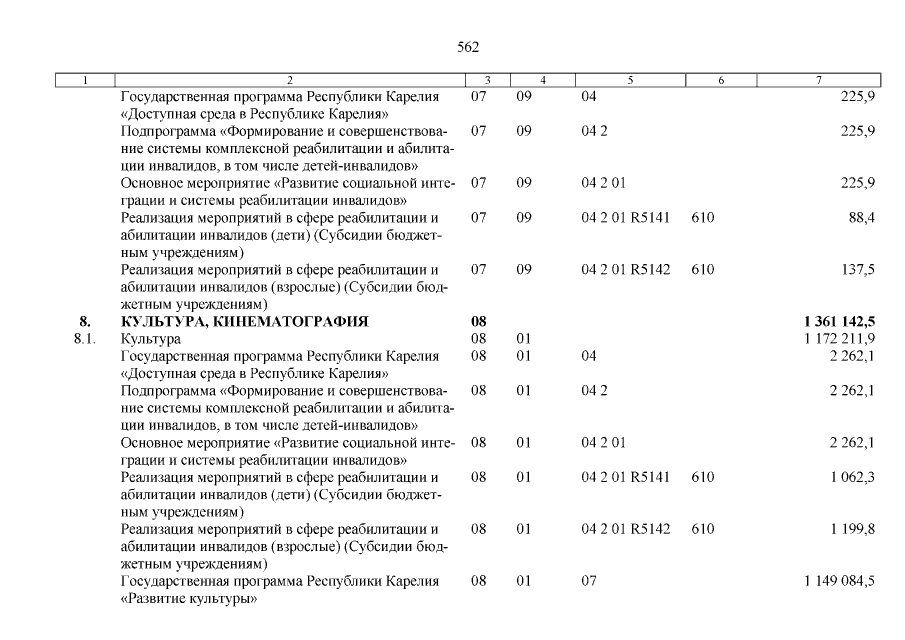 562

| 1 | 2 | 3 | 4 | 5 | 6 | 7 |
|---|---|---|---|---|---|---|
| | Государственная программа Республики Карелия «Доступная среда в Республике Карелия» | 07 | 09 | 04 | | 225,9 |
| | Подпрограмма «Формирование и совершенствование системы комплексной реабилитации и абилитации инвалидов, в том числе детей-инвалидов» | 07 | 09 | 04 2 | | 225,9 |
| | Основное мероприятие «Развитие социальной интеграции и системы реабилитации инвалидов» | 07 | 09 | 04 2 01 | | 225,9 |
| | Реализация мероприятий в сфере реабилитации и абилитации инвалидов (дети) (Субсидии бюджетным учреждениям) | 07 | 09 | 04 2 01 R5141 | 610 | 88,4 |
| | Реализация мероприятий в сфере реабилитации и абилитации инвалидов (взрослые) (Субсидии бюджетным учреждениям) | 07 | 09 | 04 2 01 R5142 | 610 | 137,5 |
| **8.** | **КУЛЬТУРА, КИНЕМАТОГРАФИЯ** | **08** | | | | **1 361 142,5** |
| 8.1. | Культура | 08 | 01 | | | 1 172 211,9 |
| | Государственная программа Республики Карелия «Доступная среда в Республике Карелия» | 08 | 01 | 04 | | 2 262,1 |
| | Подпрограмма «Формирование и совершенствование системы комплексной реабилитации и абилитации инвалидов, в том числе детей-инвалидов» | 08 | 01 | 04 2 | | 2 262,1 |
| | Основное мероприятие «Развитие социальной интеграции и системы реабилитации инвалидов» | 08 | 01 | 04 2 01 | | 2 262,1 |
| | Реализация мероприятий в сфере реабилитации и абилитации инвалидов (дети) (Субсидии бюджетным учреждениям) | 08 | 01 | 04 2 01 R5141 | 610 | 1 062,3 |
| | Реализация мероприятий в сфере реабилитации и абилитации инвалидов (взрослые) (Субсидии бюджетным учреждениям) | 08 | 01 | 04 2 01 R5142 | 610 | 1 199,8 |
| | Государственная программа Республики Карелия «Развитие культуры» | 08 | 01 | 07 | | 1 149 084,5 |